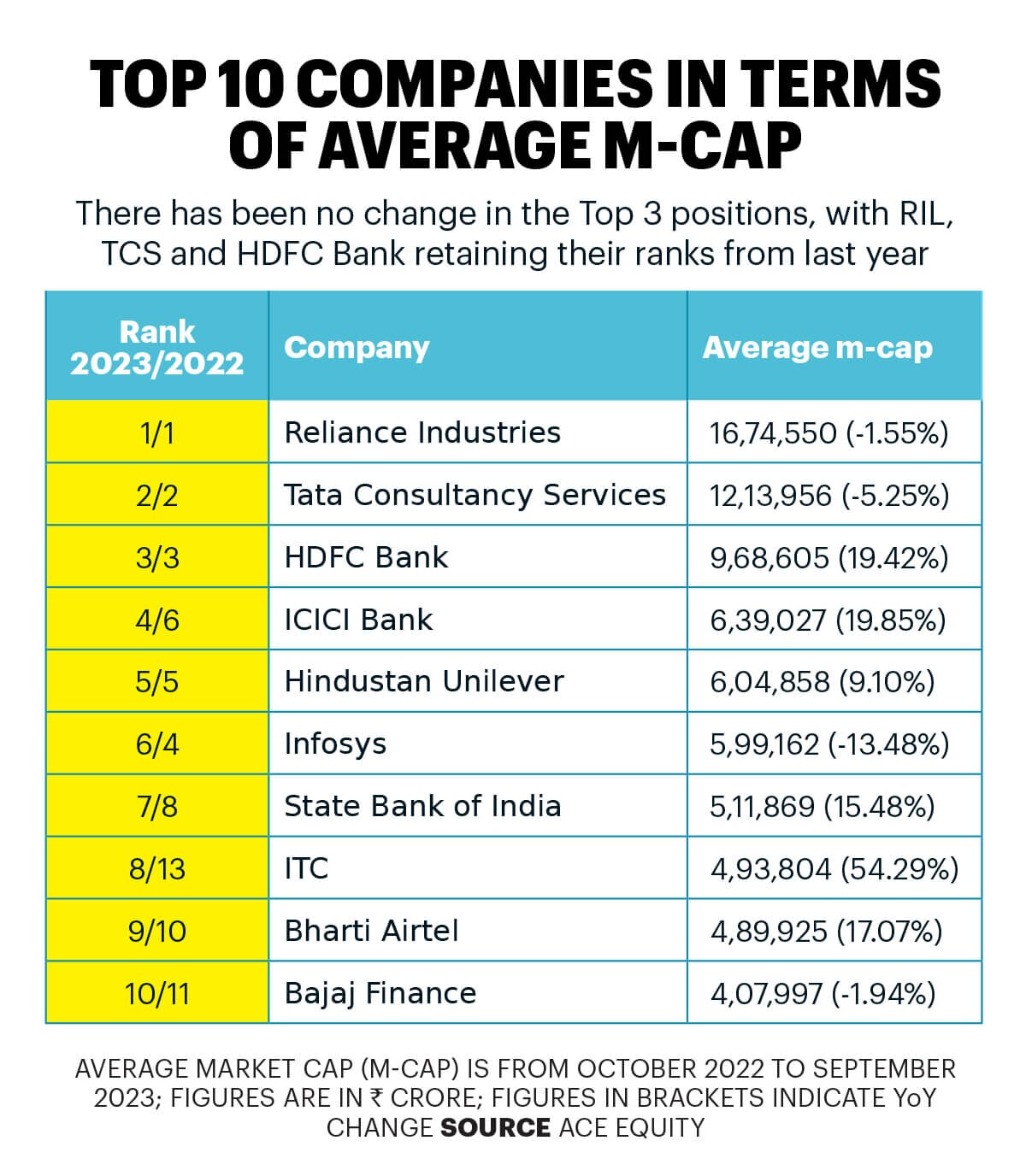 TOP 10 COMPANIES IN TERMS OF AVERAGE M-CAP

There has been no change in the Top 3 positions, with RIL, TCS and HDFC Bank retaining their ranks from last year

| Rank 2023/2022 | Company | Average m-cap |
|---|---|---|
| 1/1 | Reliance Industries | 16,74,550 (-1.55%) |
| 2/2 | Tata Consultancy Services | 12,13,956 (-5.25%) |
| 3/3 | HDFC Bank | 9,68,605 (19.42%) |
| 4/6 | ICICI Bank | 6,39,027 (19.85%) |
| 5/5 | Hindustan Unilever | 6,04,858 (9.10%) |
| 6/4 | Infosys | 5,99,162 (-13.48%) |
| 7/8 | State Bank of India | 5,11,869 (15.48%) |
| 8/13 | ITC | 4,93,804 (54.29%) |
| 9/10 | Bharti Airtel | 4,89,925 (17.07%) |
| 10/11 | Bajaj Finance | 4,07,997 (-1.94%) |

AVERAGE MARKET CAP (M-CAP) IS FROM OCTOBER 2022 TO SEPTEMBER 2023; FIGURES ARE IN ₹ CRORE; FIGURES IN BRACKETS INDICATE YoY CHANGE SOURCE ACE EQUITY